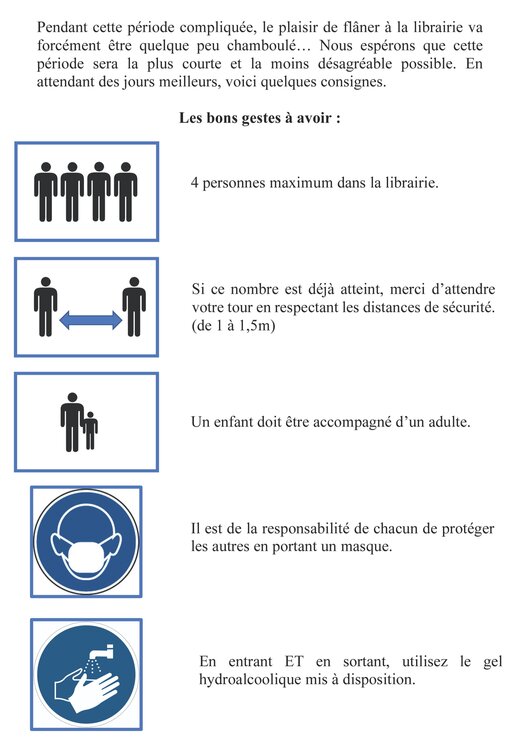 Pendant cette période compliquée, le plaisir de flâner à la librairie va forcément être quelque peu chamboulé… Nous espérons que cette période sera la plus courte et la moins désagréable possible. En attendant des jours meilleurs, voici quelques consignes.

Les bons gestes à avoir :

4 personnes maximum dans la librairie.

Si ce nombre est déjà atteint, merci d'attendre votre tour en respectant les distances de sécurité. (de 1 à 1,5m)

Un enfant doit être accompagné d'un adulte.

Il est de la responsabilité de chacun de protéger les autres en portant un masque.

En entrant ET en sortant, utilisez le gel hydroalcoolique mis à disposition.